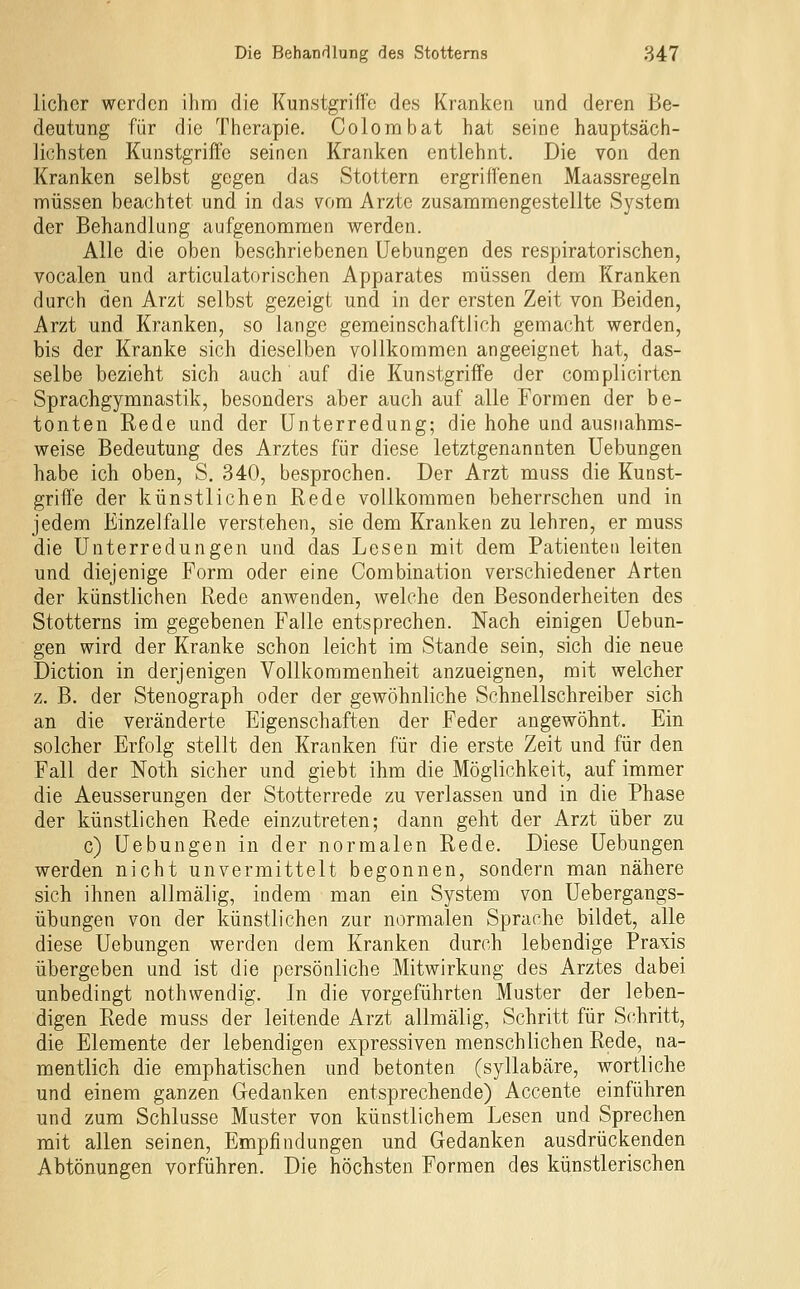 Die Behandlung des Stotterns 347

licher werden ihm die Kunstgriffe des Kranken und deren Bedeutung für die Therapie. Colombat hat seine hauptsächlichsten Kunstgriffe seinen Kranken entlehnt. Die von den Kranken selbst gegen das Stottern ergriffenen Maassregeln müssen beachtet und in das vom Arzte zusammengestellte System der Behandlung aufgenommen werden.

Alle die oben beschriebenen Uebungen des respiratorischen, vocalen und articulatorischen Apparates müssen dem Kranken durch den Arzt selbst gezeigt und in der ersten Zeit von Beiden, Arzt und Kranken, so lange gemeinschaftlich gemacht werden, bis der Kranke sich dieselben vollkommen angeeignet hat, dasselbe bezieht sich auch auf die Kunstgriffe der complicirten Sprachgymnastik, besonders aber auch auf alle Formen der betonten Rede und der Unterredung; die hohe und ausnahmsweise Bedeutung des Arztes für diese letztgenannten Uebungen habe ich oben, S. 340, besprochen. Der Arzt muss die Kunstgriffe der künstlichen Rede vollkommen beherrschen und in jedem Einzelfalle verstehen, sie dem Kranken zu lehren, er muss die Unterredungen und das Lesen mit dem Patienten leiten und diejenige Form oder eine Combination verschiedener Arten der künstlichen Rede anwenden, welche den Besonderheiten des Stotterns im gegebenen Falle entsprechen. Nach einigen Uebungen wird der Kranke schon leicht im Stande sein, sich die neue Diction in derjenigen Vollkommenheit anzueignen, mit welcher z. B. der Stenograph oder der gewöhnliche Schnellschreiber sich an die veränderte Eigenschaften der Feder angewöhnt. Ein solcher Erfolg stellt den Kranken für die erste Zeit und für den Fall der Noth sicher und giebt ihm die Möglichkeit, auf immer die Aeusserungen der Stotterrede zu verlassen und in die Phase der künstlichen Rede einzutreten; dann geht der Arzt über zu

c) Uebungen in der normalen Rede. Diese Uebungen werden nicht unvermittelt begonnen, sondern man nähere sich ihnen allmälig, indem man ein System von Uebergangsübungen von der künstlichen zur normalen Sprache bildet, alle diese Uebungen werden dem Kranken durch lebendige Praxis übergeben und ist die persönliche Mitwirkung des Arztes dabei unbedingt nothwendig. In die vorgeführten Muster der lebendigen Rede muss der leitende Arzt allmälig, Schritt für Schritt, die Elemente der lebendigen expressiven menschlichen Rede, namentlich die emphatischen und betonten (syllabäre, wortliche und einem ganzen Gedanken entsprechende) Accente einführen und zum Schlusse Muster von künstlichem Lesen und Sprechen mit allen seinen, Empfindungen und Gedanken ausdrückenden Abtönungen vorführen. Die höchsten Formen des künstlerischen